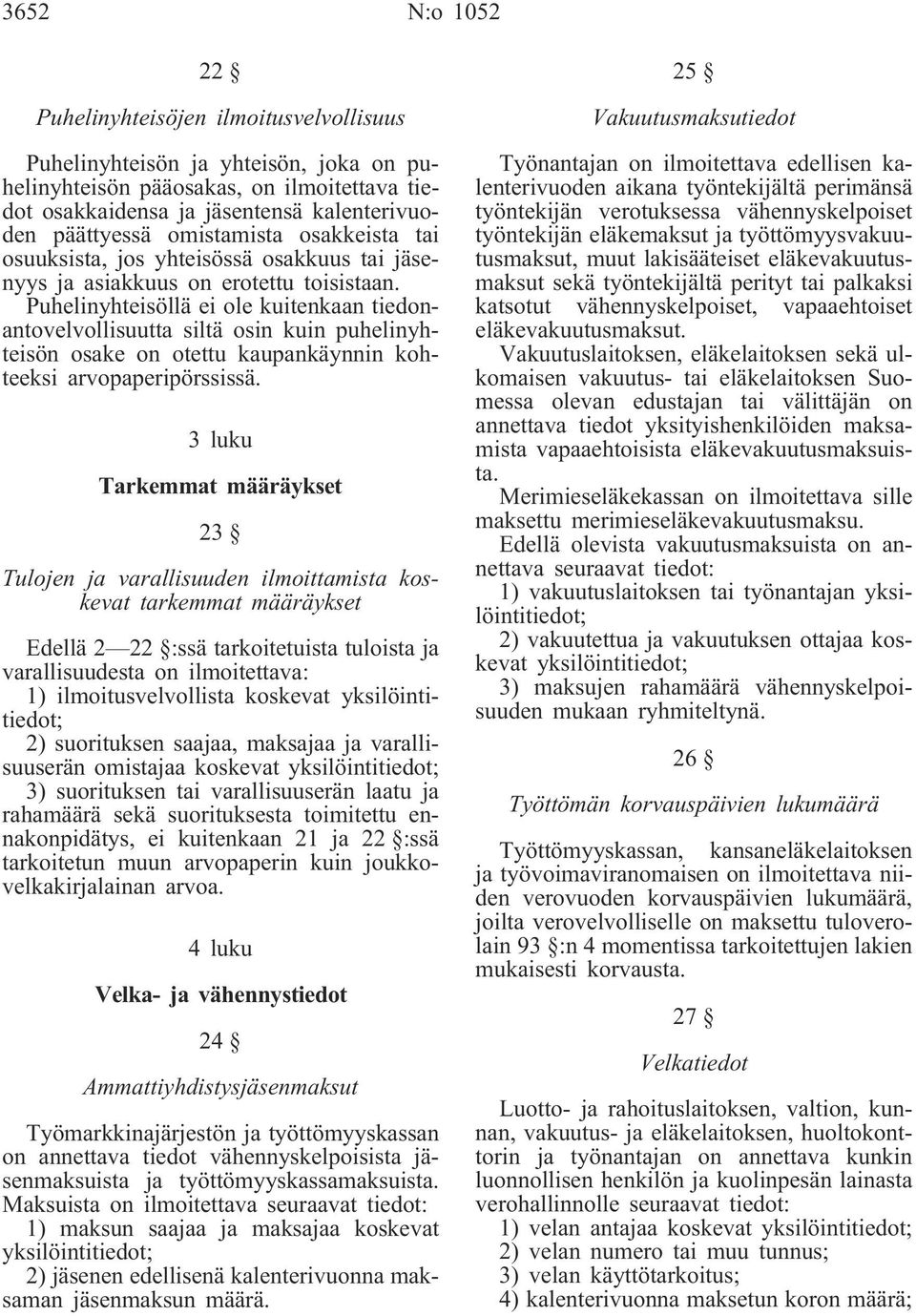 3652 N:o 1052

22 §

Puhelinyhteisöjen ilmoitusvelvollisuus

Puhelinyhteisön ja yhteisön, joka on puhelinyhteisön pääosakas, on ilmoitettava tiedot osakkaidensa ja jäsentensä kalenterivuoden päättyessä omistamista osakkeista tai osuuksista, jos yhteisössä osakkuus tai jäsenyys ja asiakkuus on erotettu toisistaan. Puhelinyhteisöllä ei ole kuitenkaan tiedonantovelvollisuutta siltä osin kuin puhelinyhteisön osake on otettu kaupankäynnin kohteeksi arvopaperipörssissä.

3 luku

Tarkemmat määräykset

23 §

Tulojen ja varallisuuden ilmoittamista koskevat tarkemmat määräykset

Edellä 2—22 §:ssä tarkoitetuista tuloista ja varallisuudesta on ilmoitettava:
1) ilmoitusvelvollista koskevat yksilöintitiedot;
2) suorituksen saajaa, maksajaa ja varallisuuserän omistajaa koskevat yksilöintitiedot;
3) suorituksen tai varallisuuserän laatu ja rahamäärä sekä suorituksesta toimitettu ennakonpidätys, ei kuitenkaan 21 ja 22 §:ssä tarkoitetun muun arvopaperin kuin joukkovelkakirjalainan arvoa.

4 luku

Velka- ja vähennystiedot

24 §

Ammattiyhdistysjäsenmaksut

Työmarkkinajärjestön ja työttömyyskassan on annettava tiedot vähennyskelpoisista jäsenmaksuista ja työttömyyskassamaksuista. Maksuista on ilmoitettava seuraavat tiedot:
1) maksun saajaa ja maksajaa koskevat yksilöintitiedot;
2) jäsenen edellisenä kalenterivuonna maksaman jäsenmaksun määrä.

25 §

Vakuutusmaksutiedot

Työnantajan on ilmoitettava edellisen kalenterivuoden aikana työntekijältä perimänsä työntekijän verotuksessa vähennyskelpoiset työntekijän eläkemaksut ja työttömyysvakuutusmaksut, muut lakisääteiset eläkevakuutusmaksut sekä työntekijältä perityt tai palkaksi katsotut vähennyskelpoiset, vapaaehtoiset eläkevakuutusmaksut.
Vakuutuslaitoksen, eläkelaitoksen sekä ulkomaisen vakuutus- tai eläkelaitoksen Suomessa olevan edustajan tai välittäjän on annettava tiedot yksityishenkilöiden maksamista vapaaehtoisista eläkevakuutusmaksuista.
Merimieseläkekassan on ilmoitettava sille maksettu merimieseläkevakuutusmaksu.
Edellä olevista vakuutusmaksuista on annettava seuraavat tiedot:
1) vakuutuslaitoksen tai työnantajan yksilöintitiedot;
2) vakuutettua ja vakuutuksen ottajaa koskevat yksilöintitiedot;
3) maksujen rahamäärä vähennyskelpoisuuden mukaan ryhmiteltynä.

26 §

Työttömän korvauspäivien lukumäärä

Työttömyyskassan, kansaneläkelaitoksen ja työvoimaviranomaisen on ilmoitettava niiden verovuoden korvauspäivien lukumäärä, joilta verovelvolliselle on maksettu tuloverolain 93 §:n 4 momentissa tarkoitettujen lakien mukaisesti korvausta.

27 §

Velkatiedot

Luotto- ja rahoituslaitoksen, valtion, kunnan, vakuutus- ja eläkelaitoksen, huoltokonttorin ja työnantajan on annettava kunkin luonnollisen henkilön ja kuolinpesän lainasta verohallinnolle seuraavat tiedot:
1) velan antajaa koskevat yksilöintitiedot;
2) velan numero tai muu tunnus;
3) velan käyttötarkoitus;
4) kalenterivuonna maksetun koron määrä;